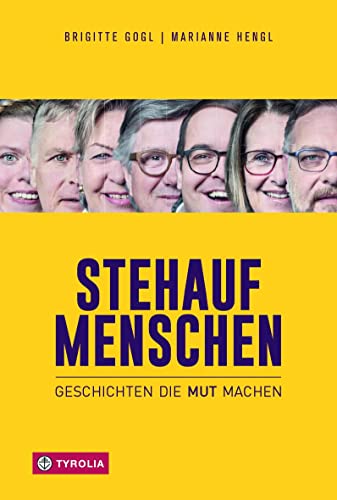 BRIGITTE GOGL | MARIANNE HENGL

STEHAUF MENSCHEN

GESCHICHTEN DIE MUT MACHEN

TYROLIA